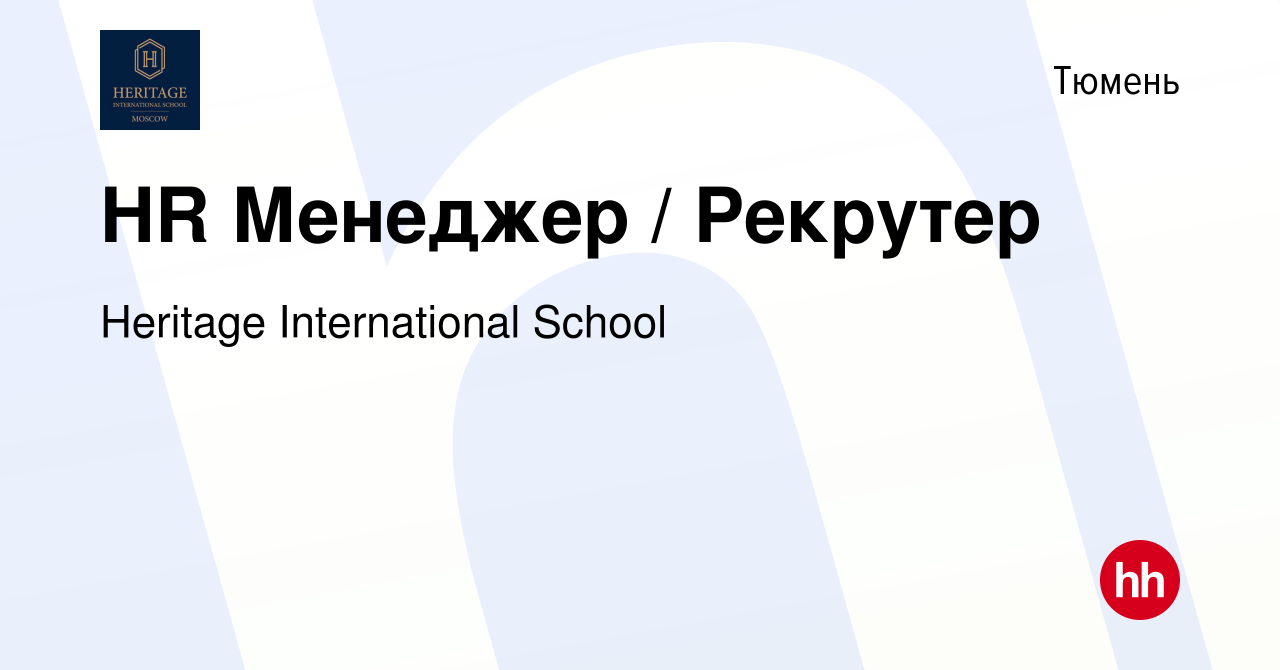 H
HERITAGE
INTERNATIONAL SCHOOL
MOSCOW

Тюмень

HR Менеджер / Рекрутер

Heritage International School

hh